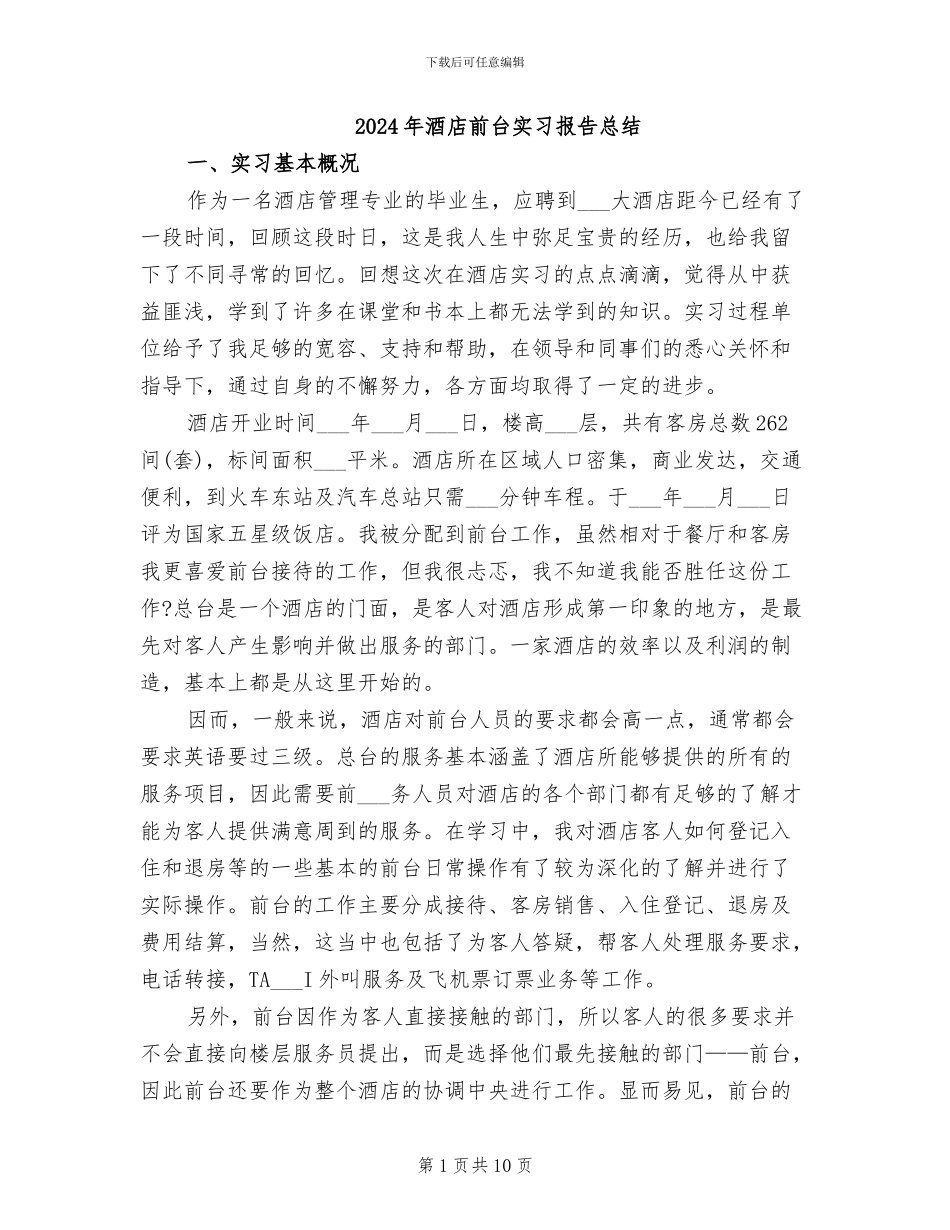 下载后可任意编辑

2024年酒店前台实习报告总结

一、实习基本概况

作为一名酒店管理专业的毕业生，应聘到___大酒店距今已经有了一段时间，回顾这段时日，这是我人生中弥足宝贵的经历，也给我留下了不同寻常的回忆。回想这次在酒店实习的点点滴滴，觉得从中获益匪浅，学到了许多在课堂和书本上都无法学到的知识。实习过程单位给予了我足够的宽容、支持和帮助，在领导和同事们的悉心关怀和指导下，通过自身的不懈努力，各方面均取得了一定的进步。

酒店开业时间___年___月___日，楼高___层，共有客房总数262间(套)，标间面积___平米。酒店所在区域人口密集，商业发达，交通便利，到火车东站及汽车总站只需___分钟车程。于___年___月___日评为国家五星级饭店。我被分配到前台工作，虽然相对于餐厅和客房我更喜爱前台接待的工作，但我很忐忑，我不知道我能否胜任这份工作?总台是一个酒店的门面，是客人对酒店形成第一印象的地方，是最先对客人产生影响并做出服务的部门。一家酒店的效率以及利润的制造，基本上都是从这里开始的。

因而，一般来说，酒店对前台人员的要求都会高一点，通常都会要求英语要过三级。总台的服务基本涵盖了酒店所能够提供的所有的服务项目，因此需要前___务人员对酒店的各个部门都有足够的了解才能为客人提供满意周到的服务。在学习中，我对酒店客人如何登记入住和退房等的一些基本的前台日常操作有了较为深化的了解并进行了实际操作。前台的工作主要分成接待、客房销售、入住登记、退房及费用结算，当然，这当中也包括了为客人答疑，帮客人处理服务要求，电话转接，TA___I外叫服务及飞机票订票业务等工作。

另外，前台因作为客人直接接触的部门，所以客人的很多要求并不会直接向楼层服务员提出，而是选择他们最先接触的部门——前台，因此前台还要作为整个酒店的协调中央进行工作。显而易见，前台的

第1页共10页